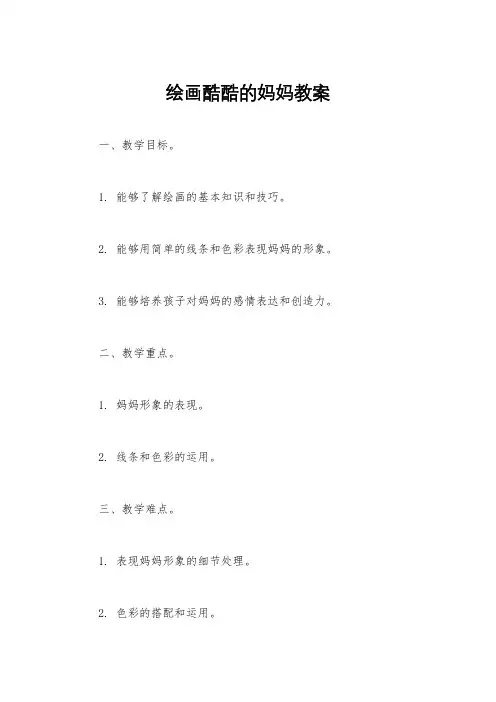 绘画酷酷的妈妈教案

一、教学目标。

1. 能够了解绘画的基本知识和技巧。

2. 能够用简单的线条和色彩表现妈妈的形象。

3. 能够培养孩子对妈妈的感情表达和创造力。

二、教学重点。

1. 妈妈形象的表现。

2. 线条和色彩的运用。

三、教学难点。

1. 表现妈妈形象的细节处理。

2. 色彩的搭配和运用。